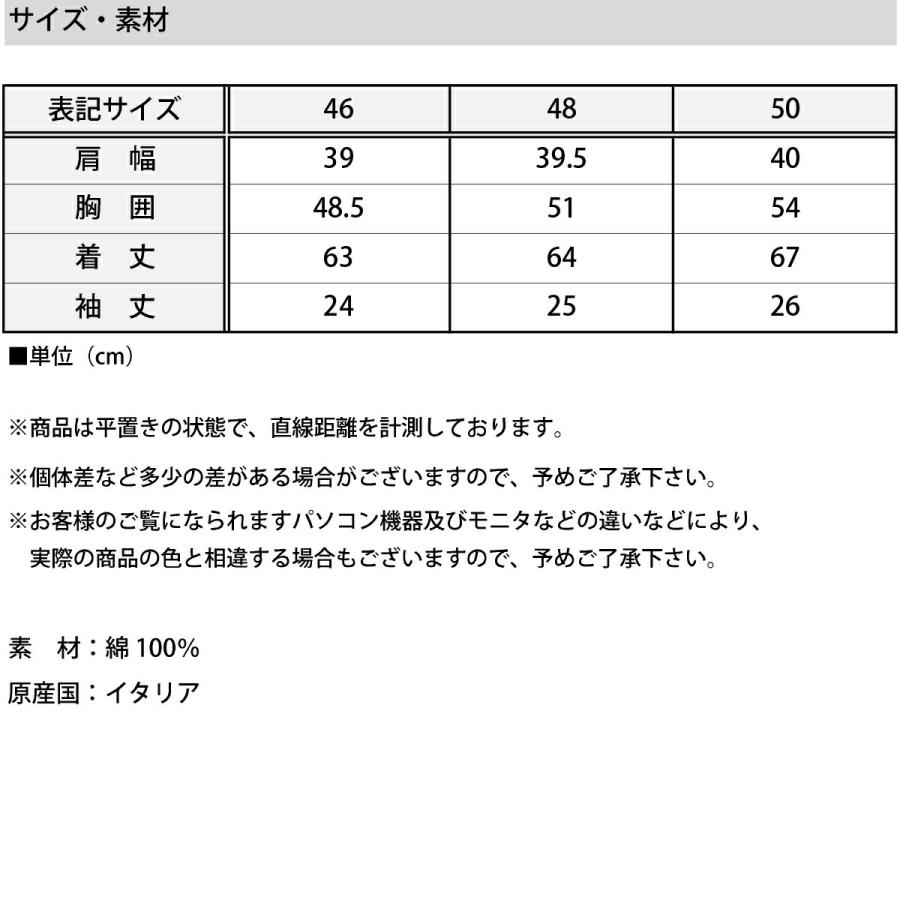 サイズ・素材

| 表記サイズ | 46 | 48 | 50 |
|---|---|---|---|
| 肩　幅 | 39 | 39.5 | 40 |
| 胸　囲 | 48.5 | 51 | 54 |
| 着　丈 | 63 | 64 | 67 |
| 袖　丈 | 24 | 25 | 26 |

■単位（cm）

※商品は平置きの状態で、直線距離を計測しております。

※個体差など多少の差がある場合がございますので、予めご了承下さい。

※お客様のご覧になられますパソコン機器及びモニタなどの違いなどにより、実際の商品の色と相違する場合もございますので、予めご了承下さい。

素　材：綿 100%

原産国：イタリア